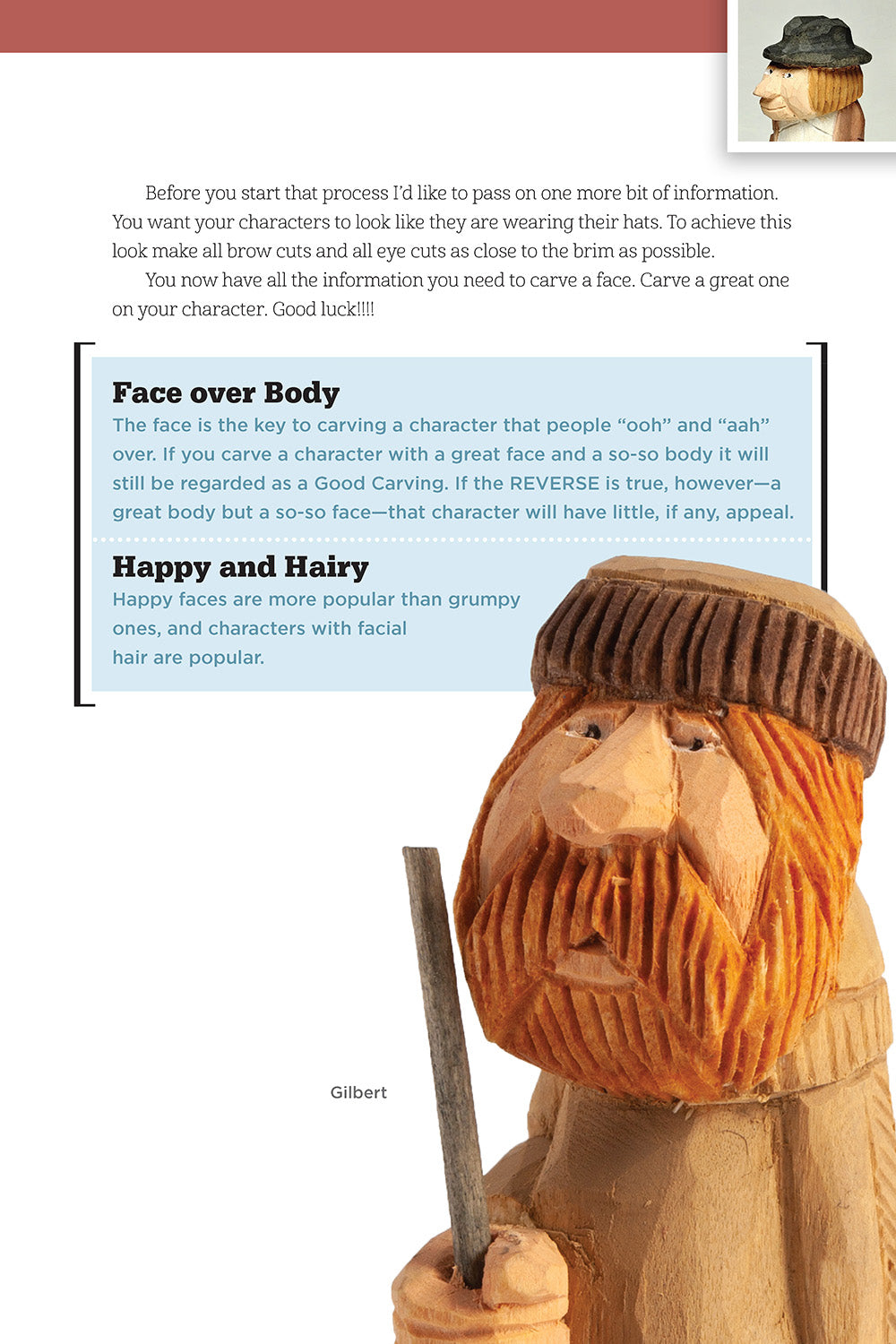 Before you start that process I'd like to pass on one more bit of information. You want your characters to look like they are wearing their hats. To achieve this look make all brow cuts and all eye cuts as close to the brim as possible.

You now have all the information you need to carve a face. Carve a great one on your character. Good luck!!!!

Face over Body

The face is the key to carving a character that people "ooh" and "aah" over. If you carve a character with a great face and a so-so body it will still be regarded as a Good Carving. If the REVERSE is true, however—a great body but a so-so face—that character will have little, if any, appeal.

Happy and Hairy

Happy faces are more popular than grumpy ones, and characters with facial hair are popular.

Gilbert